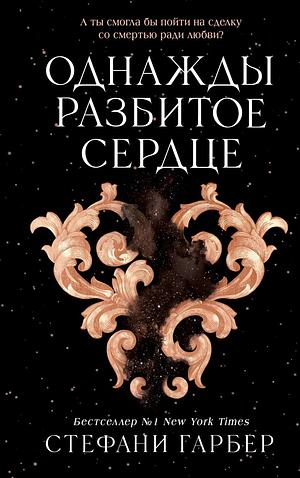 А ты смогла бы пойти на сделку со смертью ради любви?

ОДНАЖДЫ РАЗБИТОЕ СЕРДЦЕ

Бестселлер №1 New York Times

СТЕФАНИ ГАРБЕР